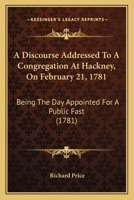 KESSINGER'S LEGACY REPRINTS

A Discourse Addressed To A Congregation At Hackney, On February 21, 1781

Being The Day Appointed For A Public Fast (1781)

Richard Price